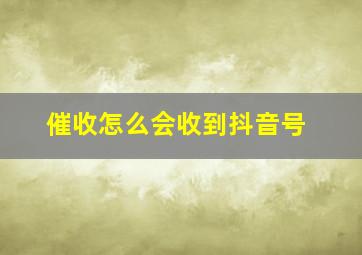 催收怎么会收到抖音号